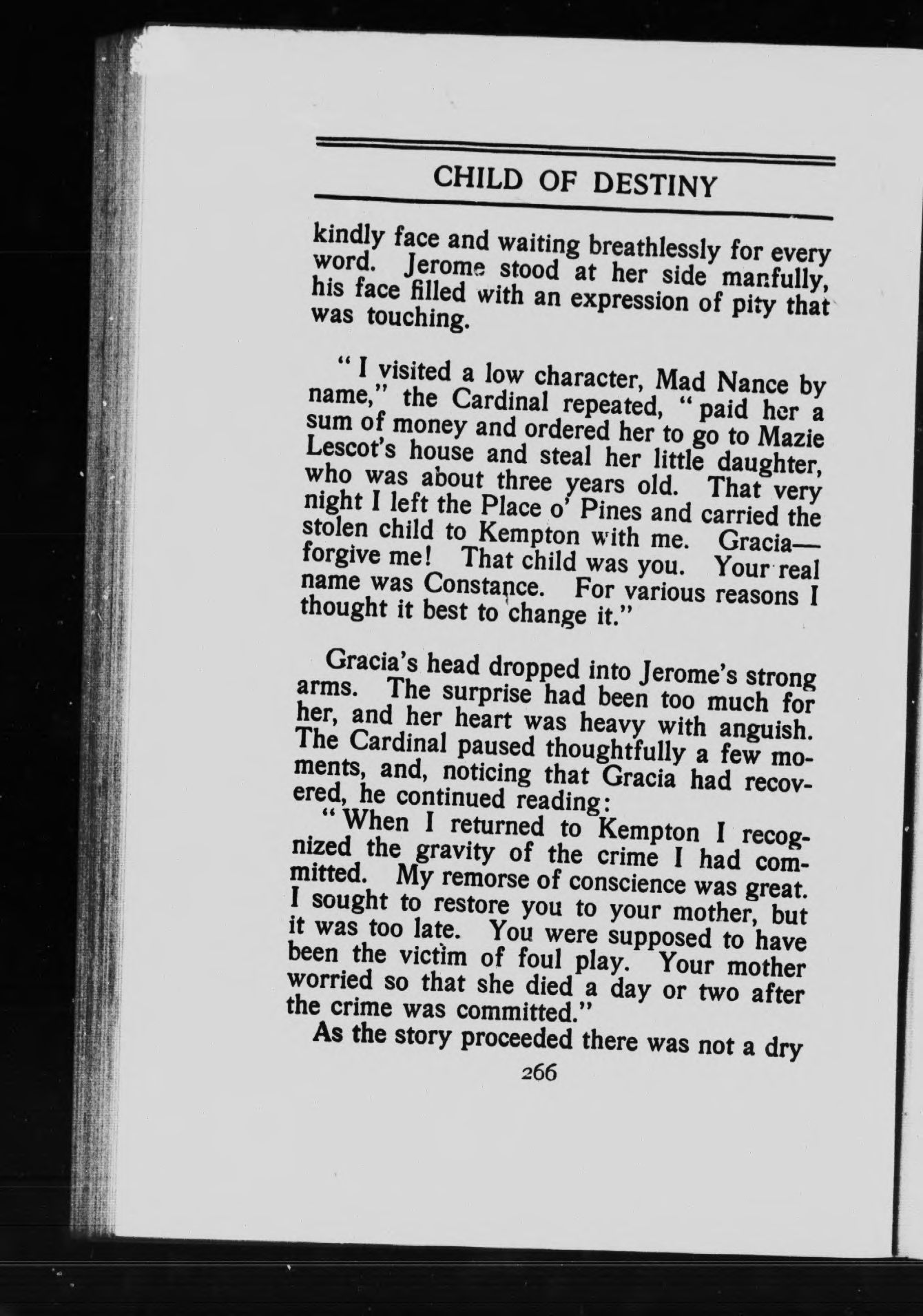 CHILD OF DESTINY

kindly face and waiting breathlessly for every word. Jerome stood at her side manfully, his face filled with an expression of pity that was touching.

"I visited a low character, Mad Nance by name," the Cardinal repeated, "paid her a sum of money and ordered her to go to Mazie Lescot's house and steal her little daughter, who was about three years old. That very night I left the Place o' Pines and carried the stolen child to Kempton with me. Gracia—forgive me! That child was you. Your real name was Constance. For various reasons I thought it best to change it."

Gracia's head dropped into Jerome's strong arms. The surprise had been too much for her, and her heart was heavy with anguish. The Cardinal paused thoughtfully a few moments, and, noticing that Gracia had recovered, he continued reading:

"When I returned to Kempton I recognized the gravity of the crime I had committed. My remorse of conscience was great. I sought to restore you to your mother, but it was too late. You were supposed to have been the victim of foul play. Your mother worried so that she died a day or two after the crime was committed."

As the story proceeded there was not a dry

266